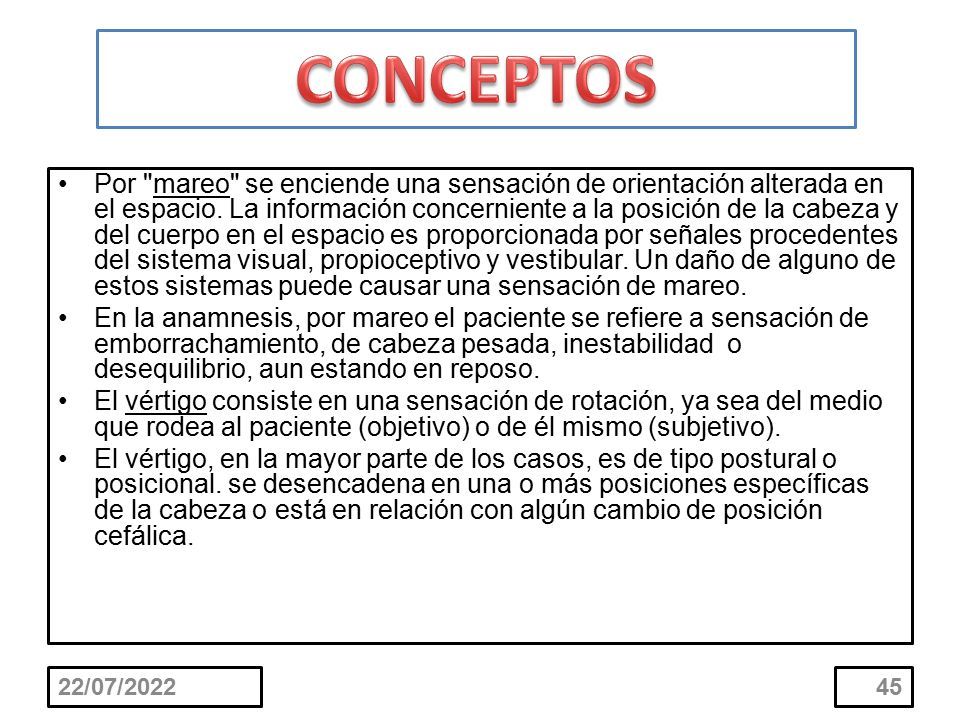 CONCEPTOS

• Por "mareo" se enciende una sensación de orientación alterada en el espacio. La información concerniente a la posición de la cabeza y del cuerpo en el espacio es proporcionada por señales procedentes del sistema visual, propioceptivo y vestibular. Un daño de alguno de estos sistemas puede causar una sensación de mareo.
• En la anamnesis, por mareo el paciente se refiere a sensación de emborrachamiento, de cabeza pesada, inestabilidad o desequilibrio, aun estando en reposo.
• El vértigo consiste en una sensación de rotación, ya sea del medio que rodea al paciente (objetivo) o de él mismo (subjetivo).
• El vértigo, en la mayor parte de los casos, es de tipo postural o posicional. se desencadena en una o más posiciones específicas de la cabeza o está en relación con algún cambio de posición cefálica.

22/07/2022

45